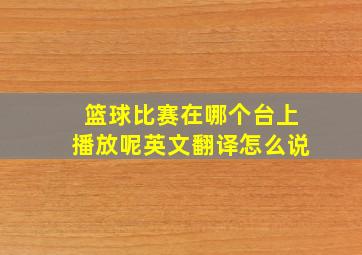 篮球比赛在哪个台上播放呢英文翻译怎么说